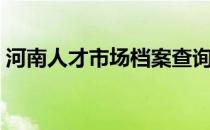 河南人才市场档案查询